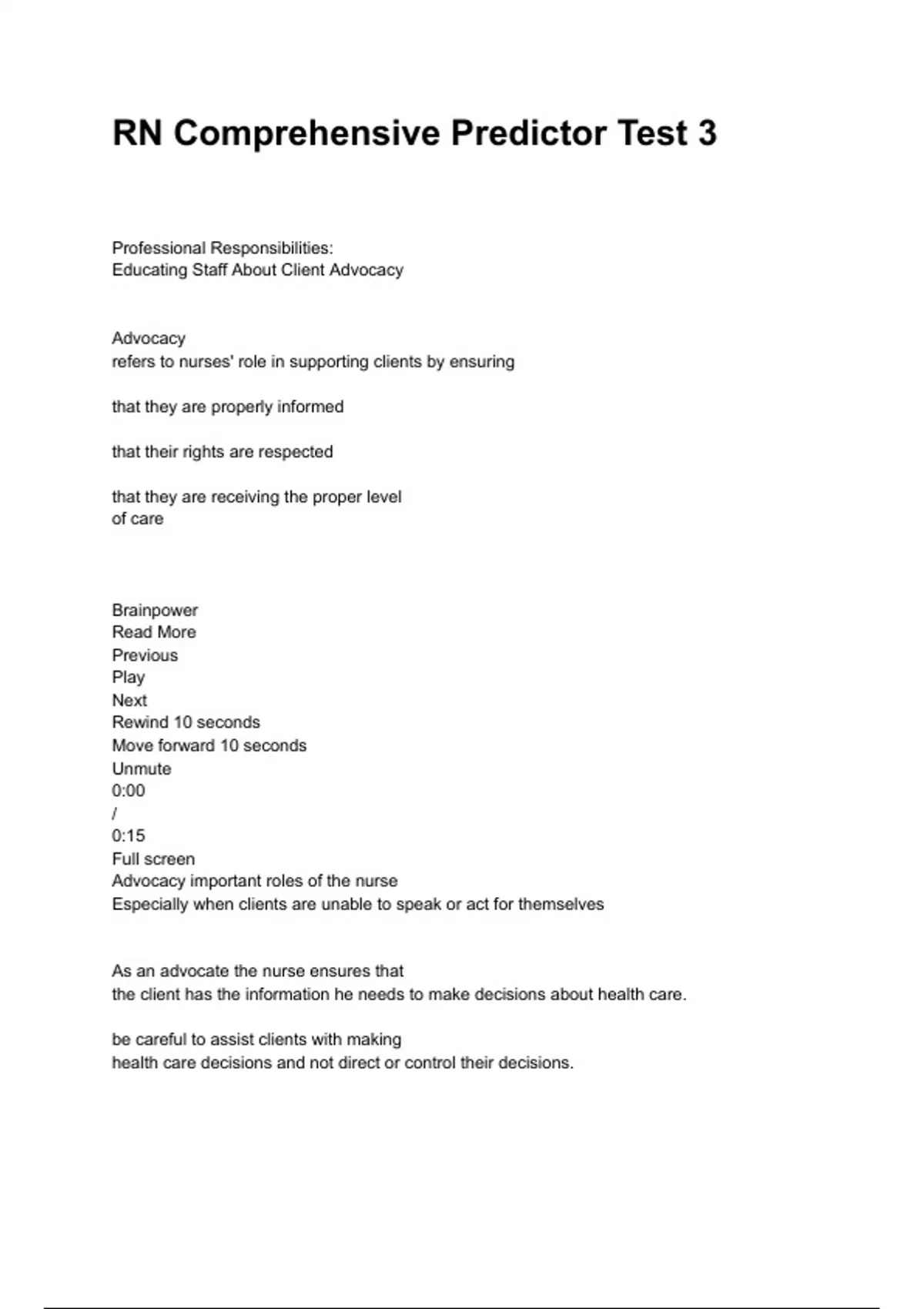 RN Comprehensive Predictor Test 3

Professional Responsibilities:
Educating Staff About Client Advocacy

Advocacy
refers to nurses' role in supporting clients by ensuring

that they are properly informed

that their rights are respected

that they are receiving the proper level of care

Brainpower
Read More
Previous
Play
Next
Rewind 10 seconds
Move forward 10 seconds
Unmute
0:00
/
0:15
Full screen
Advocacy important roles of the nurse
Especially when clients are unable to speak or act for themselves

As an advocate the nurse ensures that
the client has the information he needs to make decisions about health care.

be careful to assist clients with making
health care decisions and not direct or control their decisions.